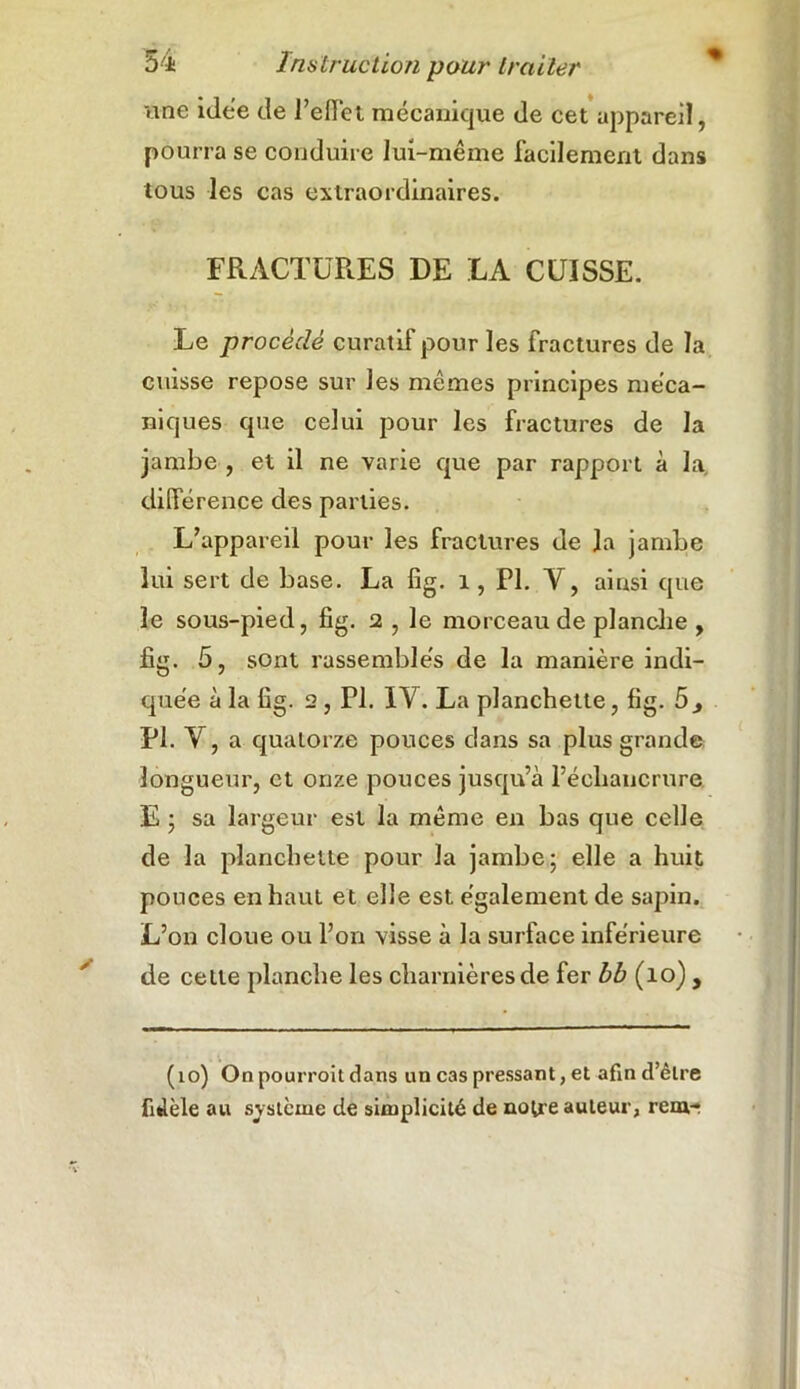 54 Instruction pour traiter

une idée de l'effet mécanique de cet appareil, pourra se conduire lui-même facilement dans tous les cas extraordinaires.

FRACTURES DE LA CUISSE.

Le procédé curatif pour les fractures de la cuisse repose sur les mêmes principes mécaniques que celui pour les fractures de la jambe, et il ne varie que par rapport à la différence des parties.

L'appareil pour les fractures de la jambe lui sert de base. La fig. 1, Pl. V, ainsi que le sous-pied, fig. 2, le morceau de planche, fig. 5, sont rassemblés de la manière indiquée à la fig. 2, Pl. IV. La planchette, fig. 5, Pl. V, a quatorze pouces dans sa plus grande longueur, et onze pouces jusqu'à l'échancrure E; sa largeur est la même en bas que celle de la planchette pour la jambe; elle a huit pouces en haut et elle est également de sapin. L'on cloue ou l'on visse à la surface inférieure de cette planche les charnières de fer bb (10),

(10) On pourroit dans un cas pressant, et afin d'être fidèle au système de simplicité de notre auteur, rem-